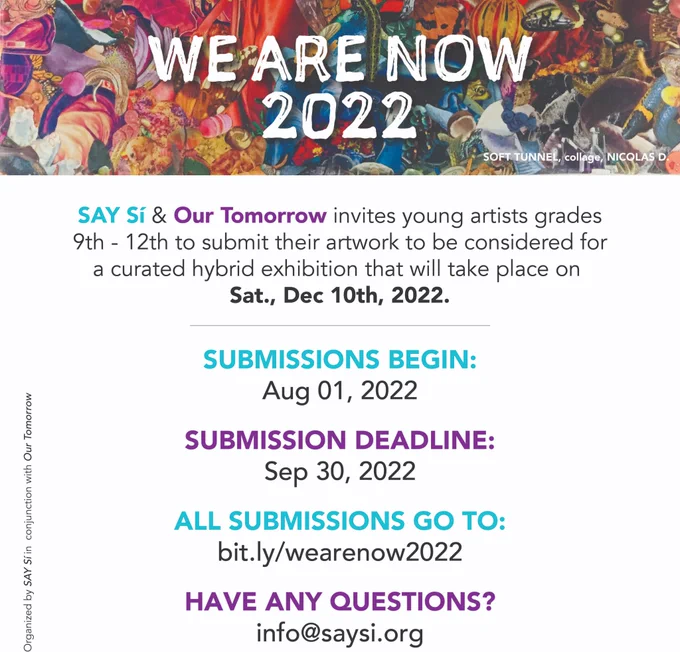 WE ARE NOW 2022

SOFT TUNNEL, collage, NICOLAS D.

SAY Sí & Our Tomorrow invites young artists grades 9th - 12th to submit their artwork to be considered for a curated hybrid exhibition that will take place on Sat., Dec 10th, 2022.

SUBMISSIONS BEGIN:
Aug 01, 2022

SUBMISSION DEADLINE:
Sep 30, 2022

ALL SUBMISSIONS GO TO:
bit.ly/wearenow2022

HAVE ANY QUESTIONS?
info@saysi.org

Organized by SAY Sí in conjunction with Our Tomorrow